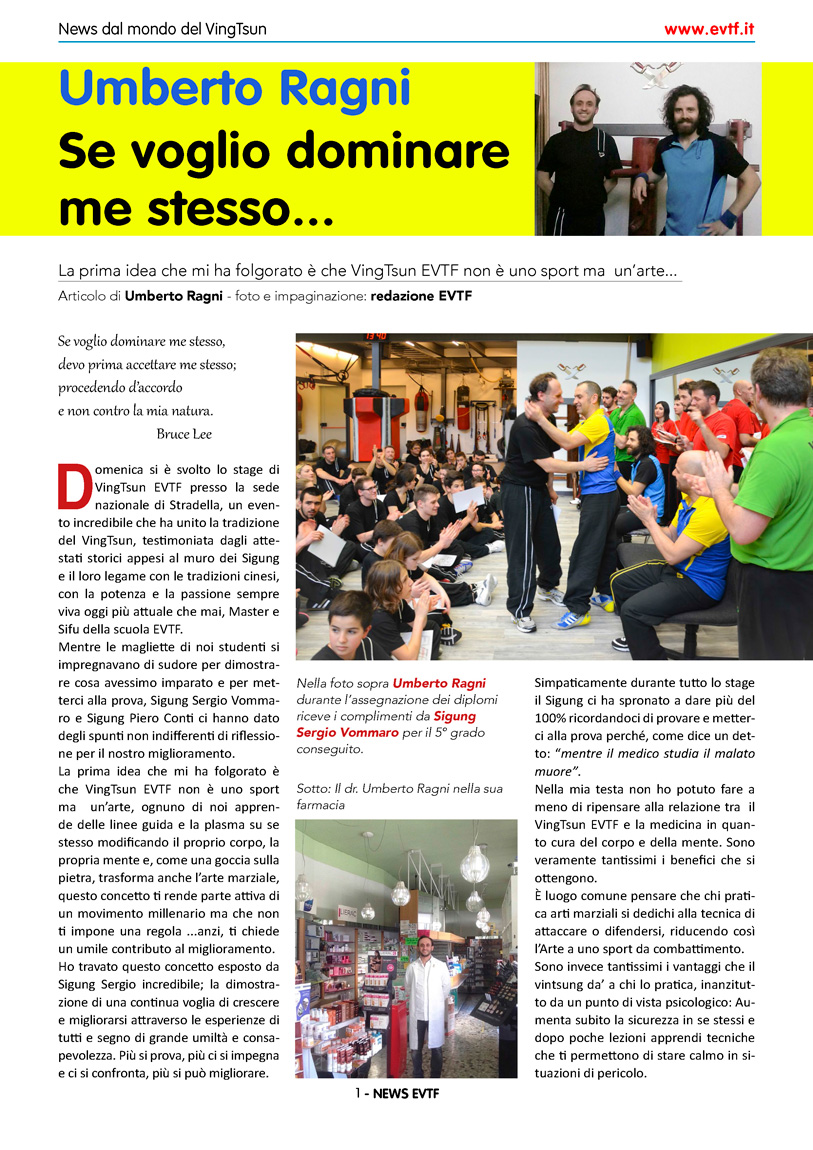 News dal mondo del VingTsun

www.evtf.it

Umberto Ragni
Se voglio dominare me stesso...

La prima idea che mi ha folgorato è che VingTsun EVTF non è uno sport ma un'arte...

Articolo di Umberto Ragni - foto e impaginazione: redazione EVTF

Se voglio dominare me stesso,
devo prima accettare me stesso;
procedendo d'accordo
e non contro la mia natura.
Bruce Lee

Domenica si è svolto lo stage di VingTsun EVTF presso la sede nazionale di Stradella, un evento incredibile che ha unito la tradizione del VingTsun, testimoniata dagli attestati storici appesi al muro dei Sigung e il loro legame con le tradizioni cinesi, con la potenza e la passione sempre viva oggi più attuale che mai, Master e Sifu della scuola EVTF.
Mentre le magliette di noi studenti si impregnavano di sudore per dimostrare cosa avessimo imparato e per metterci alla prova, Sigung Sergio Vommaro e Sigung Piero Conti ci hanno dato degli spunti non indifferenti di riflessione per il nostro miglioramento.
La prima idea che mi ha folgorato è che VingTsun EVTF non è uno sport ma un'arte, ognuno di noi apprende delle linee guida e la plasma su se stesso modificando il proprio corpo, la propria mente e, come una goccia sulla pietra, trasforma anche l'arte marziale, questo concetto ti rende parte attiva di un movimento millenario ma che non ti impone una regola ...anzi, ti chiede un umile contributo al miglioramento.
Ho travato questo concetto esposto da Sigung Sergio incredibile; la dimostrazione di una continua voglia di crescere e migliorarsi attraverso le esperienze di tutti e segno di grande umiltà e consapevolezza. Più si prova, più ci si impegna e ci si confronta, più si può migliorare.

Nella foto sopra Umberto Ragni durante l'assegnazione dei diplomi riceve i complimenti da Sigung Sergio Vommaro per il 5° grado conseguito.

Sotto: Il dr. Umberto Ragni nella sua farmacia

Simpaticamente durante tutto lo stage il Sigung ci ha spronato a dare più del 100% ricordandoci di provare e metterci alla prova perché, come dice un detto: "mentre il medico studia il malato muore".
Nella mia testa non ho potuto fare a meno di ripensare alla relazione tra il VingTsun EVTF e la medicina in quanto cura del corpo e della mente. Sono veramente tantissimi i benefici che si ottengono.
È luogo comune pensare che chi pratica arti marziali si dedichi alla tecnica di attaccare o difendersi, riducendo così l'Arte a uno sport da combattimento.
Sono invece tantissimi i vantaggi che il vintsung da' a chi lo pratica, inanzitutto da un punto di vista psicologico: Aumenta subito la sicurezza in se stessi e dopo poche lezioni apprendi tecniche che ti permettono di stare calmo in situazioni di pericolo.

1 - NEWS EVTF